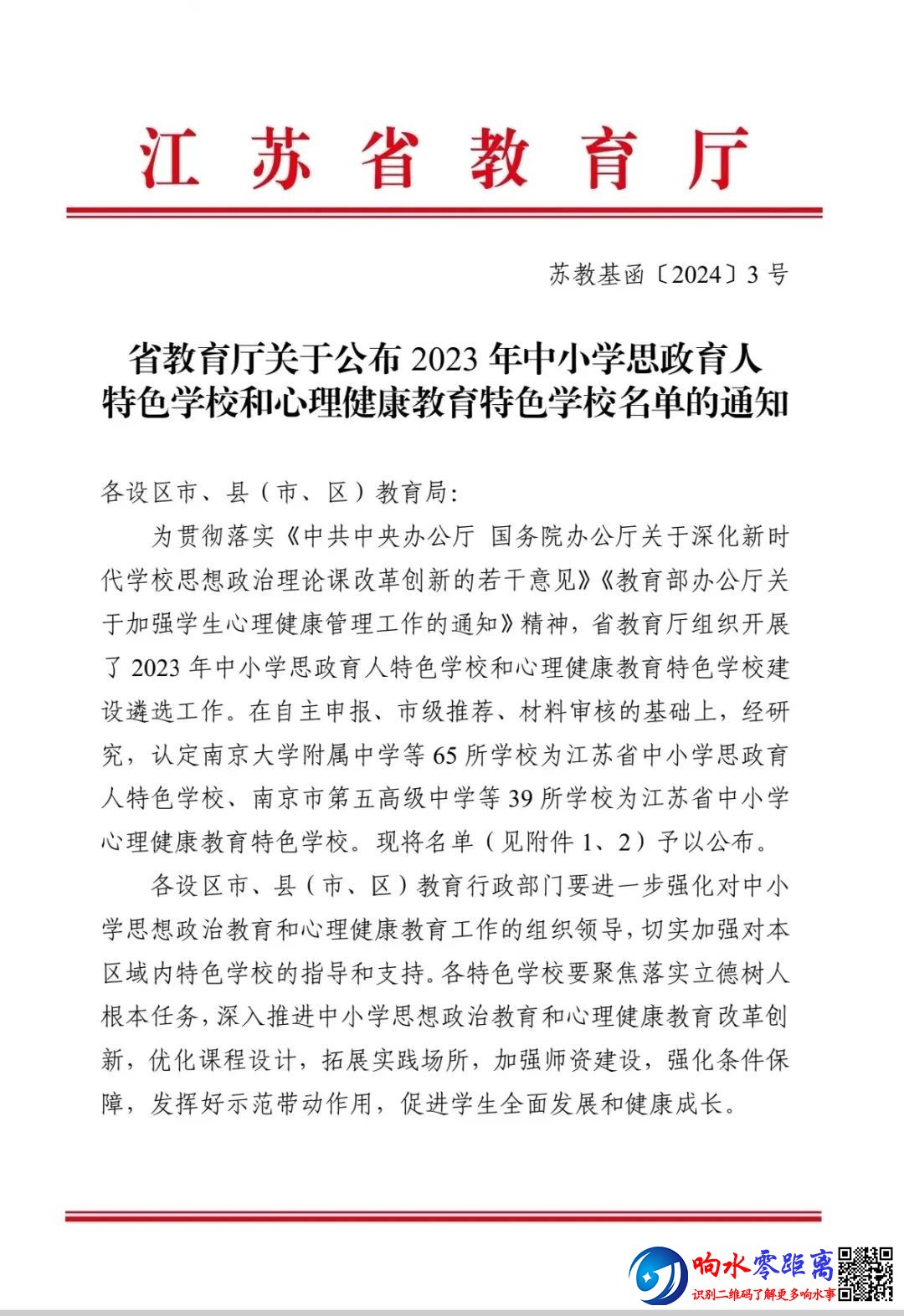 江苏省教育厅

苏教基函〔2024〕3号

省教育厅关于公布2023年中小学思政育人特色学校和心理健康教育特色学校名单的通知

各设区市、县（市、区）教育局：

为贯彻落实《中共中央办公厅 国务院办公厅关于深化新时代学校思想政治理论课改革创新的若干意见》《教育部办公厅关于加强学生心理健康管理工作的通知》精神，省教育厅组织开展了2023年中小学思政育人特色学校和心理健康教育特色学校建设遴选工作。在自主申报、市级推荐、材料审核的基础上，经研究，认定南京大学附属中学等65所学校为江苏省中小学思政育人特色学校、南京市第五高级中学等39所学校为江苏省中小学心理健康教育特色学校。现将名单（见附件1、2）予以公布。

各设区市、县（市、区）教育行政部门要进一步强化对中小学思想政治教育和心理健康教育工作的组织领导，切实加强对本区域内特色学校的指导和支持。各特色学校要聚焦落实立德树人根本任务，深入推进中小学思想政治教育和心理健康教育改革创新，优化课程设计，拓展实践场所，加强师资建设，强化条件保障，发挥好示范带动作用，促进学生全面发展和健康成长。

响水零距离
识别二维码了解更多响水事